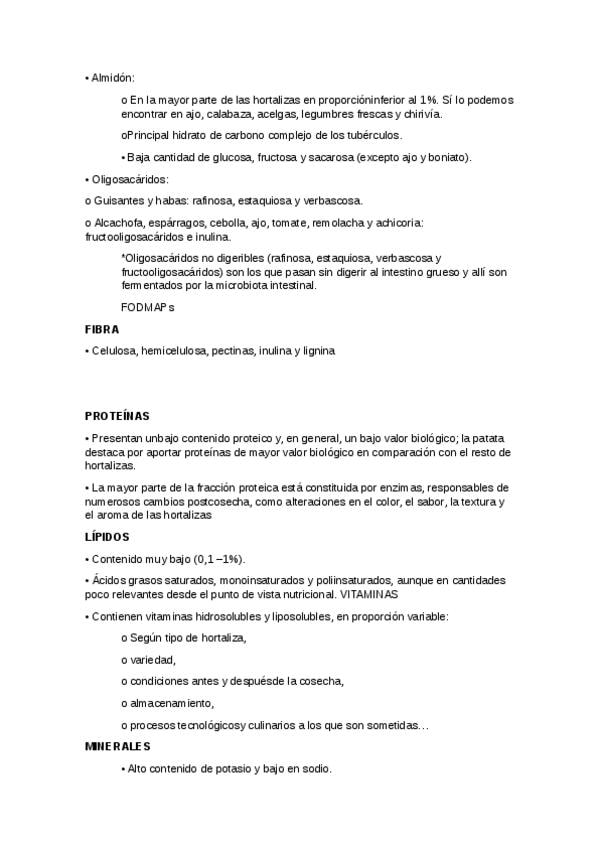 • Almidón:

o En la mayor parte de las hortalizas en proporcióninferior al 1%. Sí lo podemos encontrar en ajo, calabaza, acelgas, legumbres frescas y chirivía.

oPrincipal hidrato de carbono complejo de los tubérculos.

• Baja cantidad de glucosa, fructosa y sacarosa (excepto ajo y boniato).

• Oligosacáridos:

o Guisantes y habas: rafinosa, estaquiosa y verbascosa.

o Alcachofa, espárragos, cebolla, ajo, tomate, remolacha y achicoria: fructooligosacáridos e inulina.

*Oligosacáridos no digeribles (rafinosa, estaquiosa, verbascosa y fructooligosacáridos) son los que pasan sin digerir al intestino grueso y allí son fermentados por la microbiota intestinal.

FODMAPs

FIBRA

• Celulosa, hemicelulosa, pectinas, inulina y lignina

PROTEÍNAS

• Presentan unbajo contenido proteico y, en general, un bajo valor biológico; la patata destaca por aportar proteínas de mayor valor biológico en comparación con el resto de hortalizas.

• La mayor parte de la fracción proteica está constituida por enzimas, responsables de numerosos cambios postcosecha, como alteraciones en el color, el sabor, la textura y el aroma de las hortalizas

LÍPIDOS

• Contenido muy bajo (0,1 –1%).

• Ácidos grasos saturados, monoinsaturados y poliinsaturados, aunque en cantidades poco relevantes desde el punto de vista nutricional. VITAMINAS

• Contienen vitaminas hidrosolubles y liposolubles, en proporción variable:

o Según tipo de hortaliza,

o variedad,

o condiciones antes y despuésde la cosecha,

o almacenamiento,

o procesos tecnológicosy culinarios a los que son sometidas…

MINERALES

• Alto contenido de potasio y bajo en sodio.